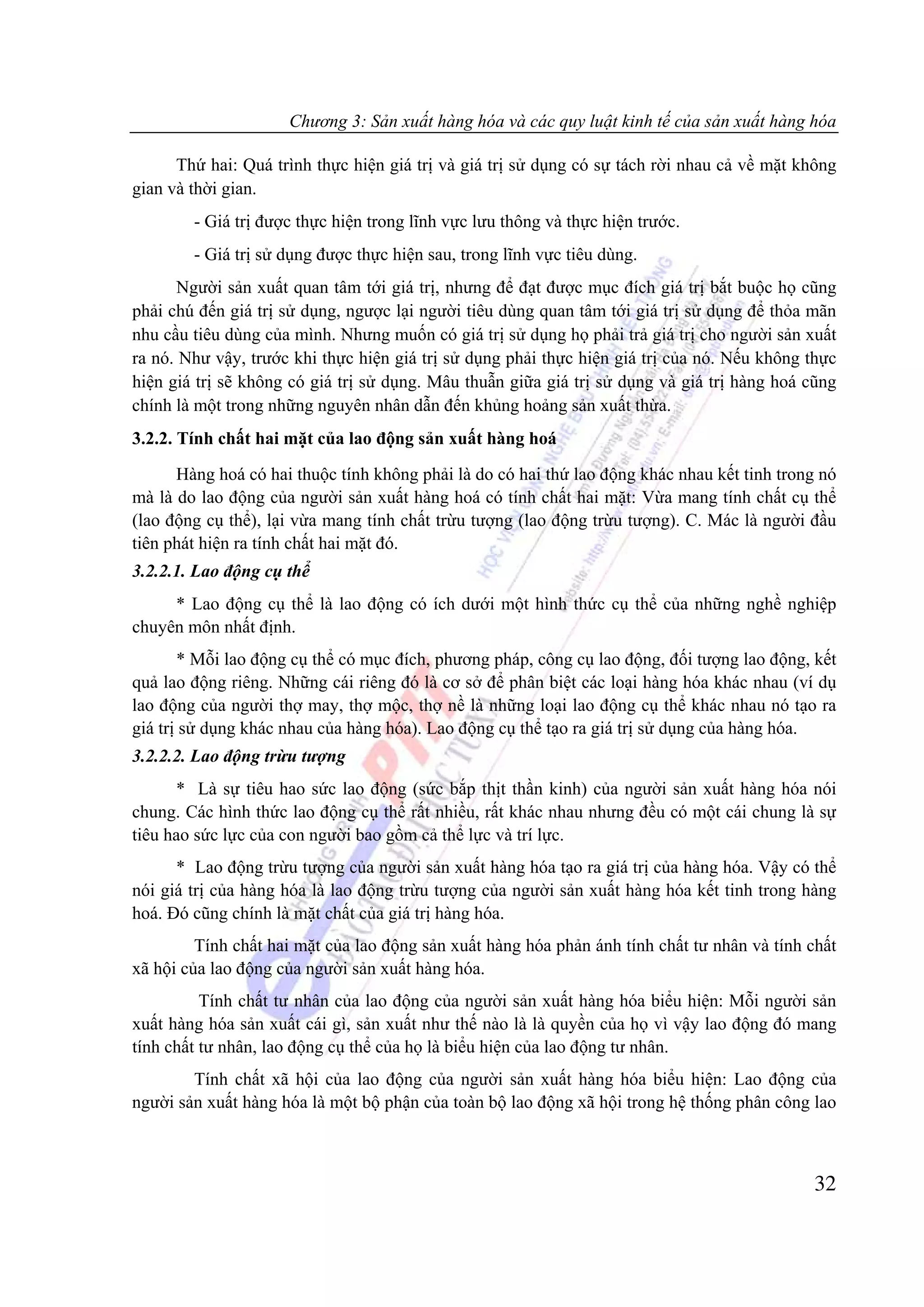 Chương 3: Sản xuất hàng hóa và các quy luật kinh tế của sản xuất hàng hóa

Thứ hai: Quá trình thực hiện giá trị và giá trị sử dụng có sự tách rời nhau cả về mặt không gian và thời gian.

- Giá trị được thực hiện trong lĩnh vực lưu thông và thực hiện trước.

- Giá trị sử dụng được thực hiện sau, trong lĩnh vực tiêu dùng.

Người sản xuất quan tâm tới giá trị, nhưng để đạt được mục đích giá trị bắt buộc họ cũng phải chú đến giá trị sử dụng, ngược lại người tiêu dùng quan tâm tới giá trị sử dụng để thỏa mãn nhu cầu tiêu dùng của mình. Nhưng muốn có giá trị sử dụng họ phải trả giá trị cho người sản xuất ra nó. Như vậy, trước khi thực hiện giá trị sử dụng phải thực hiện giá trị của nó. Nếu không thực hiện giá trị sẽ không có giá trị sử dụng. Mâu thuẫn giữa giá trị sử dụng và giá trị hàng hoá cũng chính là một trong những nguyên nhân dẫn đến khủng hoảng sản xuất thừa.

3.2.2. Tính chất hai mặt của lao động sản xuất hàng hoá

Hàng hoá có hai thuộc tính không phải là do có hai thứ lao động khác nhau kết tinh trong nó mà là do lao động của người sản xuất hàng hoá có tính chất hai mặt: Vừa mang tính chất cụ thể (lao động cụ thể), lại vừa mang tính chất trừu tượng (lao động trừu tượng). C. Mác là người đầu tiên phát hiện ra tính chất hai mặt đó.

3.2.2.1. Lao động cụ thể

* Lao động cụ thể là lao động có ích dưới một hình thức cụ thể của những nghề nghiệp chuyên môn nhất định.

* Mỗi lao động cụ thể có mục đích, phương pháp, công cụ lao động, đối tượng lao động, kết quả lao động riêng. Những cái riêng đó là cơ sở để phân biệt các loại hàng hóa khác nhau (ví dụ lao động của người thợ may, thợ mộc, thợ nề là những loại lao động cụ thể khác nhau nó tạo ra giá trị sử dụng khác nhau của hàng hóa). Lao động cụ thể tạo ra giá trị sử dụng của hàng hóa.

3.2.2.2. Lao động trừu tượng

* Là sự tiêu hao sức lao động (sức bắp thịt thần kinh) của người sản xuất hàng hóa nói chung. Các hình thức lao động cụ thể rất nhiều, rất khác nhau nhưng đều có một cái chung là sự tiêu hao sức lực của con người bao gồm cả thể lực và trí lực.

* Lao động trừu tượng của người sản xuất hàng hóa tạo ra giá trị của hàng hóa. Vậy có thể nói giá trị của hàng hóa là lao động trừu tượng của người sản xuất hàng hóa kết tinh trong hàng hoá. Đó cũng chính là mặt chất của giá trị hàng hóa.

Tính chất hai mặt của lao động sản xuất hàng hóa phản ánh tính chất tư nhân và tính chất xã hội của lao động của người sản xuất hàng hóa.

Tính chất tư nhân của lao động của người sản xuất hàng hóa biểu hiện: Mỗi người sản xuất hàng hóa sản xuất cái gì, sản xuất như thế nào là là quyền của họ vì vậy lao động đó mang tính chất tư nhân, lao động cụ thể của họ là biểu hiện của lao động tư nhân.

Tính chất xã hội của lao động của người sản xuất hàng hóa biểu hiện: Lao động của người sản xuất hàng hóa là một bộ phận của toàn bộ lao động xã hội trong hệ thống phân công lao

32